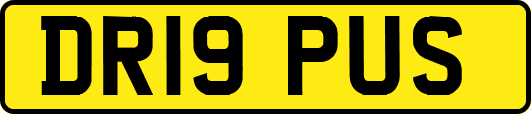 DR19 PUS